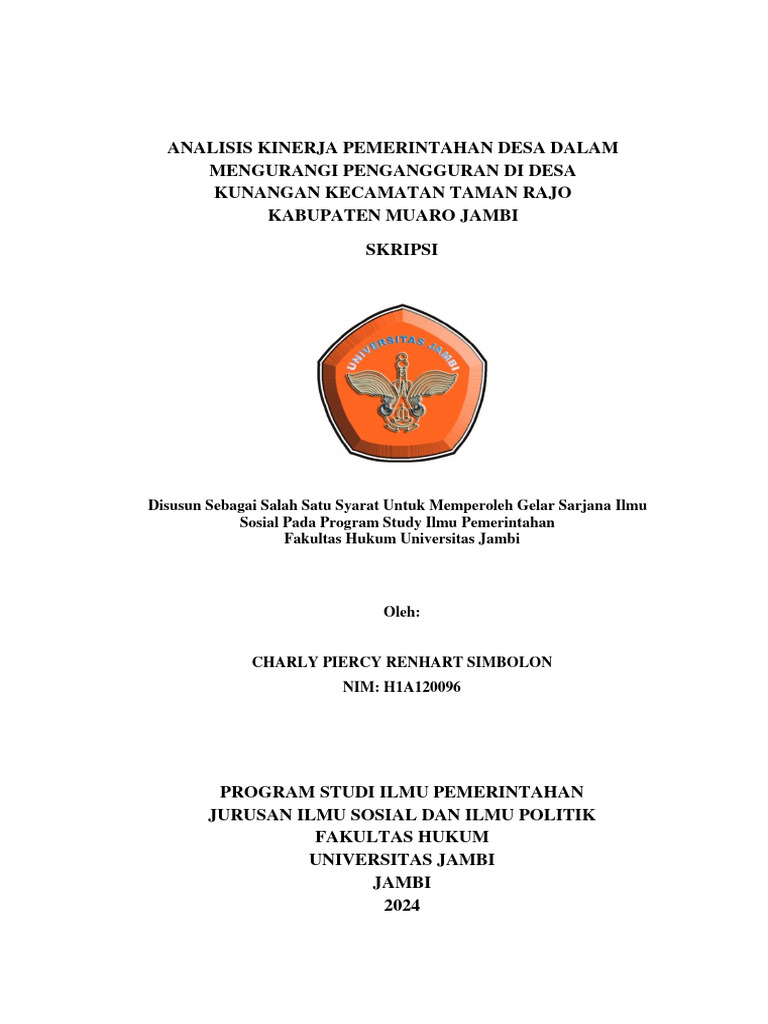 ANALISIS KINERJA PEMERINTAHAN DESA DALAM MENGURANGI PENGANGGURAN DI DESA KUNANGAN KECAMATAN TAMAN RAJO KABUPATEN MUARO JAMBI

SKRIPSI

UNIVERSITAS JAMBI

Disusun Sebagai Salah Satu Syarat Untuk Memperoleh Gelar Sarjana Ilmu Sosial Pada Program Study Ilmu Pemerintahan Fakultas Hukum Universitas Jambi

Oleh:

CHARLY PIERCY RENHART SIMBOLON
NIM: H1A120096

PROGRAM STUDI ILMU PEMERINTAHAN
JURUSAN ILMU SOSIAL DAN ILMU POLITIK
FAKULTAS HUKUM
UNIVERSITAS JAMBI
JAMBI
2024